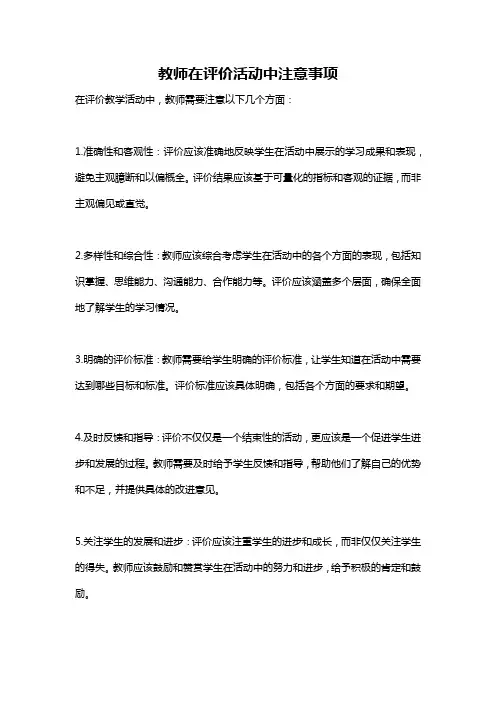 教师在评价活动中注意事项

在评价教学活动中，教师需要注意以下几个方面：

1.准确性和客观性：评价应该准确地反映学生在活动中展示的学习成果和表现，避免主观臆断和以偏概全。评价结果应该基于可量化的指标和客观的证据，而非主观偏见或直觉。

2.多样性和综合性：教师应该综合考虑学生在活动中的各个方面的表现，包括知识掌握、思维能力、沟通能力、合作能力等。评价应该涵盖多个层面，确保全面地了解学生的学习情况。

3.明确的评价标准：教师需要给学生明确的评价标准，让学生知道在活动中需要达到哪些目标和标准。评价标准应该具体明确，包括各个方面的要求和期望。

4.及时反馈和指导：评价不仅仅是一个结束性的活动，更应该是一个促进学生进步和发展的过程。教师需要及时给予学生反馈和指导，帮助他们了解自己的优势和不足，并提供具体的改进意见。

5.关注学生的发展和进步：评价应该注重学生的进步和成长，而非仅仅关注学生的得失。教师应该鼓励和赞赏学生在活动中的努力和进步，给予积极的肯定和鼓励。